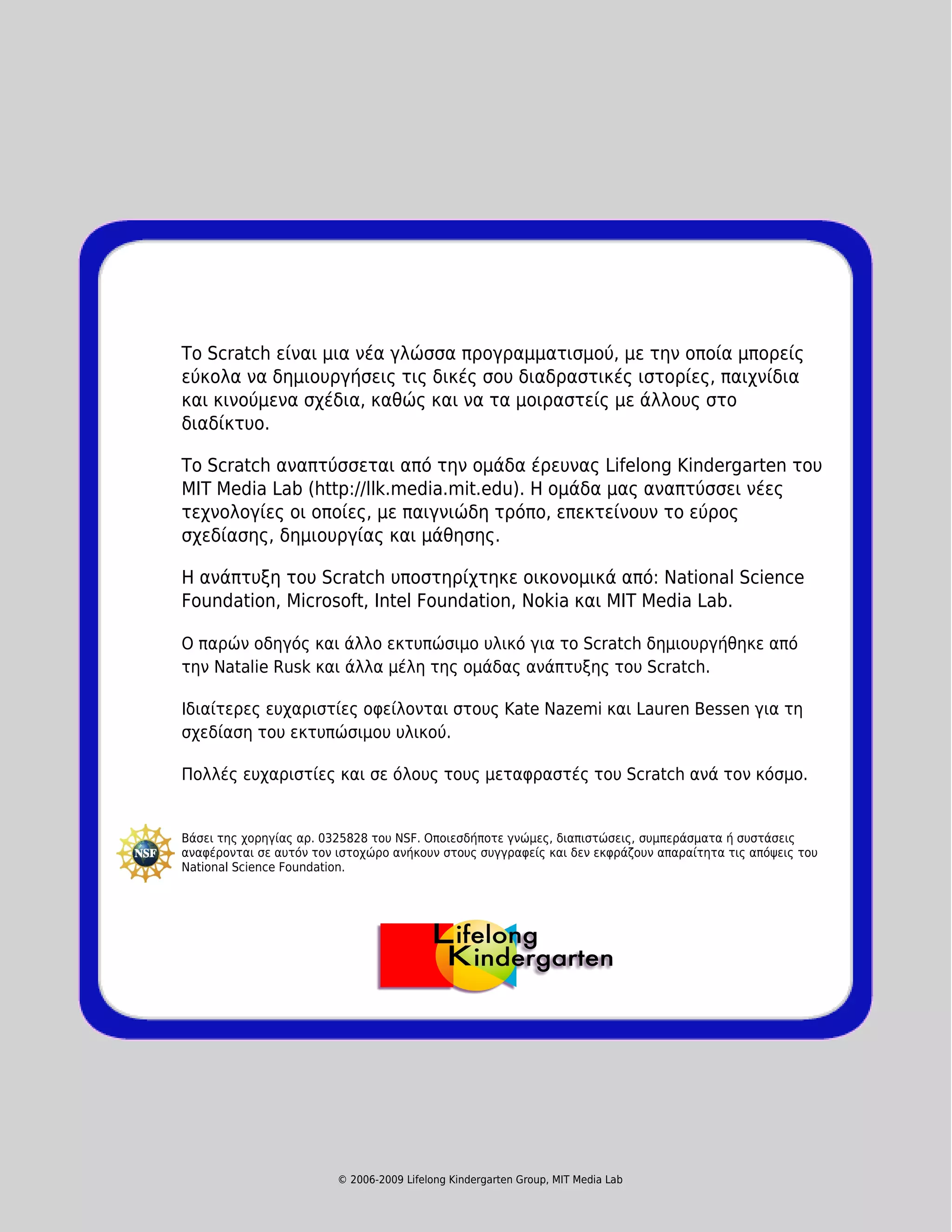 Το Scratch είναι μια νέα γλώσσα προγραμματισμού, με την οποία μπορείς εύκολα να δημιουργήσεις τις δικές σου διαδραστικές ιστορίες, παιχνίδια και κινούμενα σχέδια, καθώς και να τα μοιραστείς με άλλους στο διαδίκτυο.

Το Scratch αναπτύσσεται από την ομάδα έρευνας Lifelong Kindergarten του MIT Media Lab (http://llk.media.mit.edu). Η ομάδα μας αναπτύσσει νέες τεχνολογίες οι οποίες, με παιγνιώδη τρόπο, επεκτείνουν το εύρος σχεδίασης, δημιουργίας και μάθησης.

Η ανάπτυξη του Scratch υποστηρίχτηκε οικονομικά από: National Science Foundation, Microsoft, Intel Foundation, Nokia και MIT Media Lab.

Ο παρών οδηγός και άλλο εκτυπώσιμο υλικό για το Scratch δημιουργήθηκε από την Natalie Rusk και άλλα μέλη της ομάδας ανάπτυξης του Scratch.

Ιδιαίτερες ευχαριστίες οφείλονται στους Kate Nazemi και Lauren Bessen για τη σχεδίαση του εκτυπώσιμου υλικού.

Πολλές ευχαριστίες και σε όλους τους μεταφραστές του Scratch ανά τον κόσμο.

NSF

Βάσει της χορηγίας αρ. 0325828 του NSF. Οποιεσδήποτε γνώμες, διαπιστώσεις, συμπεράσματα ή συστάσεις αναφέρονται σε αυτόν τον ιστοχώρο ανήκουν στους συγγραφείς και δεν εκφράζουν απαραίτητα τις απόψεις του National Science Foundation.

Lifelong Kindergarten

© 2006-2009 Lifelong Kindergarten Group, MIT Media Lab